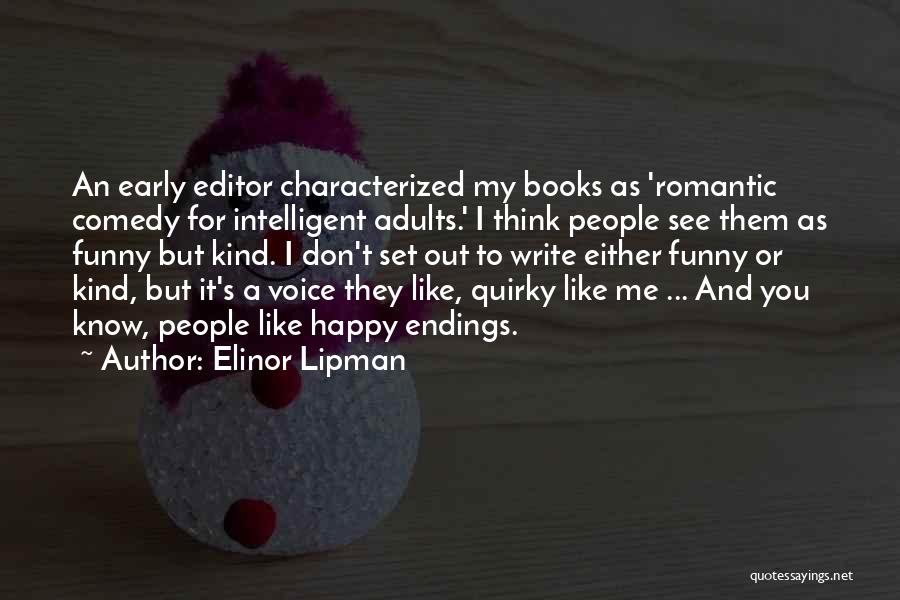 An early editor characterized my books as 'romantic comedy for intelligent adults.' I think people see them as funny but kind. I don't set out to write either funny or kind, but it's a voice they like, quirky like me ... And you know, people like happy endings.

~ Author: Elinor Lipman

quotessayings.net